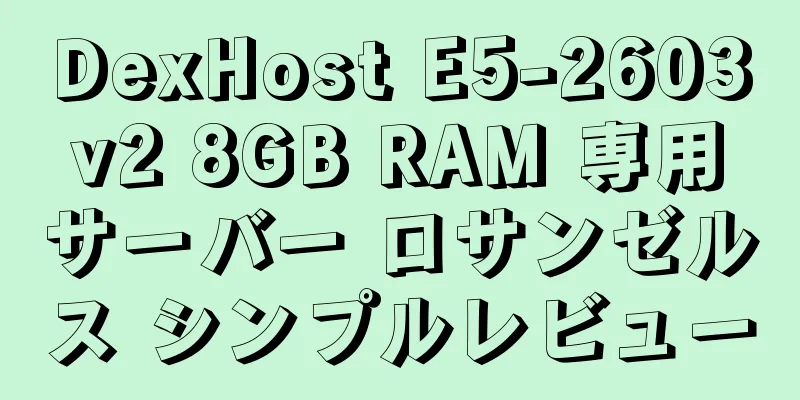 DexHost E5-2603 v2 8GB RAM 専用サーバー ロサンゼルス シンプルレビュー